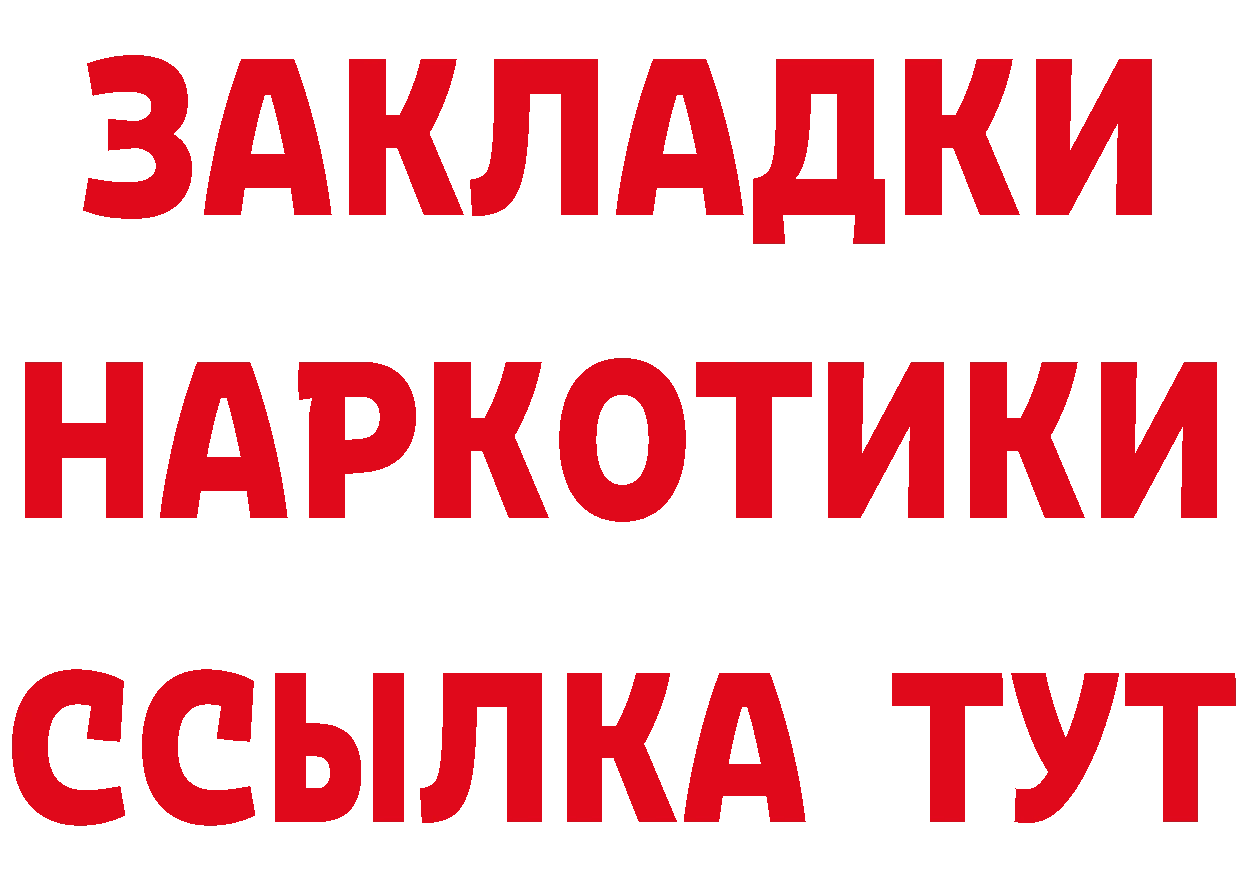 ЗАКЛАДКИ НАРКОТИКИ ССЫЛКА ТУТ